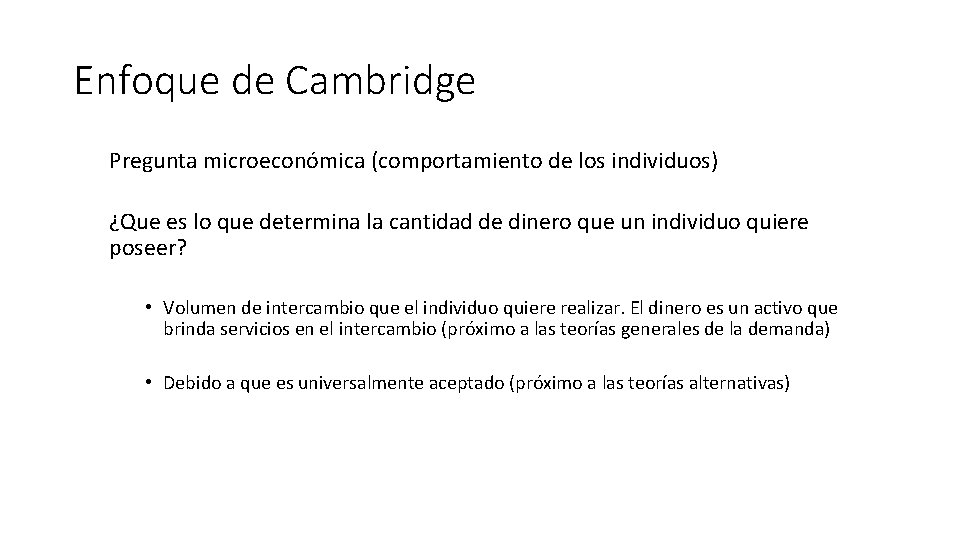 Enfoque de Cambridge

Pregunta microeconómica (comportamiento de los individuos)

¿Que es lo que determina la cantidad de dinero que un individuo quiere poseer?

• Volumen de intercambio que el individuo quiere realizar. El dinero es un activo que brinda servicios en el intercambio (próximo a las teorías generales de la demanda)

• Debido a que es universalmente aceptado (próximo a las teorías alternativas)